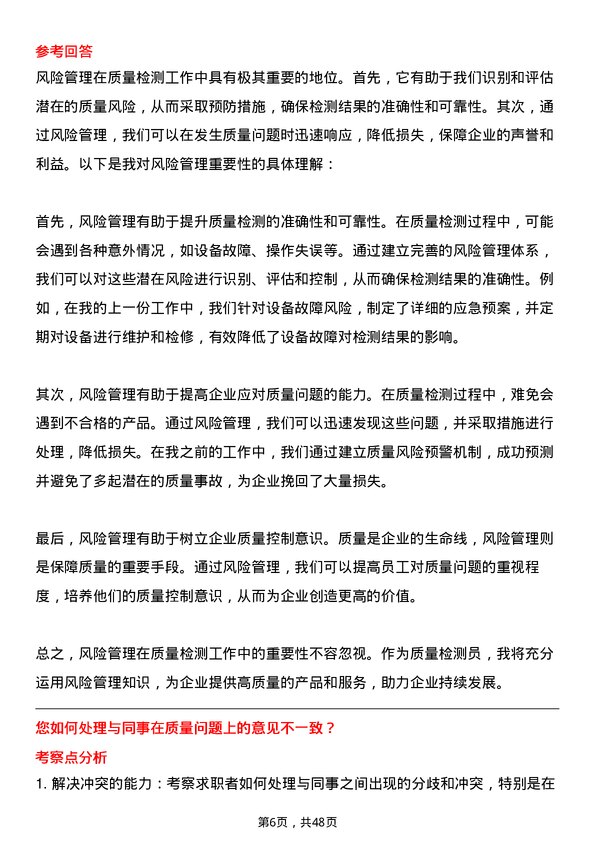 参考回答
风险管理在质量检测工作中具有极其重要的地位。首先，它有助于我们识别和评估潜在的质量风险，从而采取预防措施，确保检测结果的准确性和可靠性。其次，通过风险管理，我们可以在发生质量问题时迅速响应，降低损失，保障企业的声誉和利益。以下是我对风险管理重要性的具体理解：

首先，风险管理有助于提升质量检测的准确性和可靠性。在质量检测过程中，可能会遇到各种意外情况，如设备故障、操作失误等。通过建立完善的风险管理体系，我们可以对这些潜在风险进行识别、评估和控制，从而确保检测结果的准确性。例如，在我的上一份工作中，我们针对设备故障风险，制定了详细的应急预案，并定期对设备进行维护和检修，有效降低了设备故障对检测结果的影响。

其次，风险管理有助于提高企业应对质量问题的能力。在质量检测过程中，难免会遇到不合格的产品。通过风险管理，我们可以迅速发现这些问题，并采取措施进行处理，降低损失。在我之前的工作中，我们通过建立质量风险预警机制，成功预测并避免了多起潜在的质量事故，为企业挽回了大量损失。

最后，风险管理有助于树立企业质量控制意识。质量是企业的生命线，风险管理则是保障质量的重要手段。通过风险管理，我们可以提高员工对质量问题的重视程度，培养他们的质量控制意识，从而为企业创造更高的价值。

总之，风险管理在质量检测工作中的重要性不容忽视。作为质量检测员，我将充分运用风险管理知识，为企业提供高质量的产品和服务，助力企业持续发展。

您如何处理与同事在质量问题上的意见不一致？
考察点分析
1. 解决冲突的能力：考察求职者如何处理与同事之间出现的分歧和冲突，特别是在

第6页，共48页